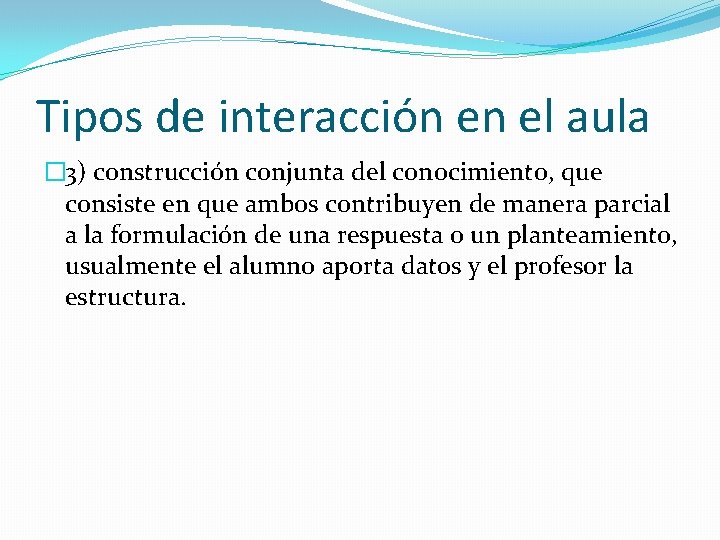 Tipos de interacción en el aula

3) construcción conjunta del conocimiento, que consiste en que ambos contribuyen de manera parcial a la formulación de una respuesta o un planteamiento, usualmente el alumno aporta datos y el profesor la estructura.